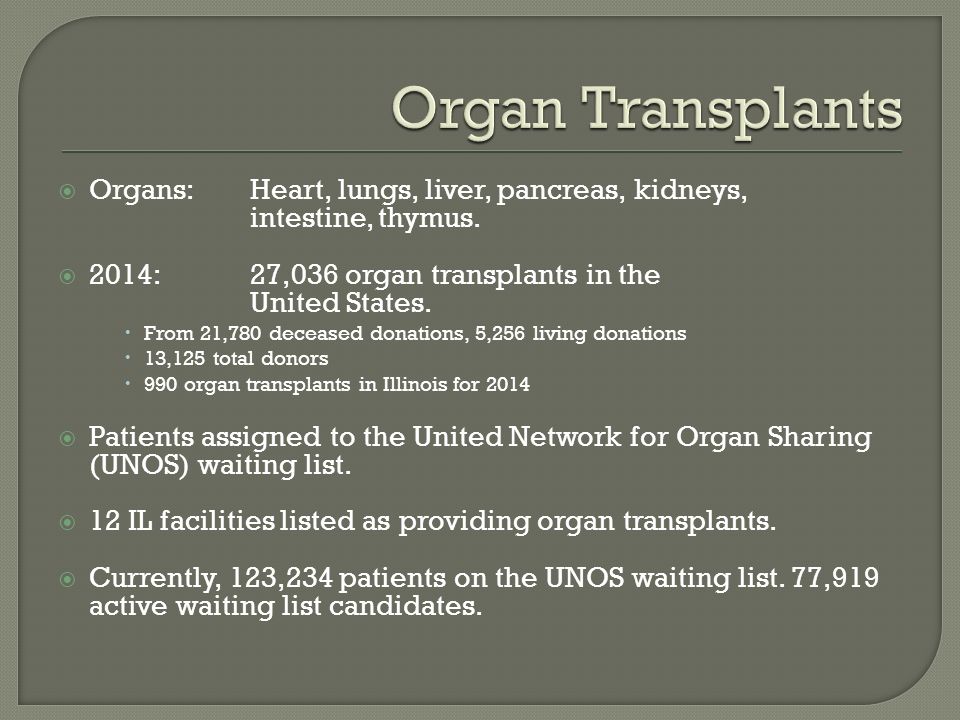 Organ Transplants

Organs: Heart, lungs, liver, pancreas, kidneys, intestine, thymus.

2014: 27,036 organ transplants in the United States.

From 21,780 deceased donations, 5,256 living donations

13,125 total donors

990 organ transplants in Illinois for 2014

Patients assigned to the United Network for Organ Sharing (UNOS) waiting list.

12 IL facilities listed as providing organ transplants.

Currently, 123,234 patients on the UNOS waiting list. 77,919 active waiting list candidates.